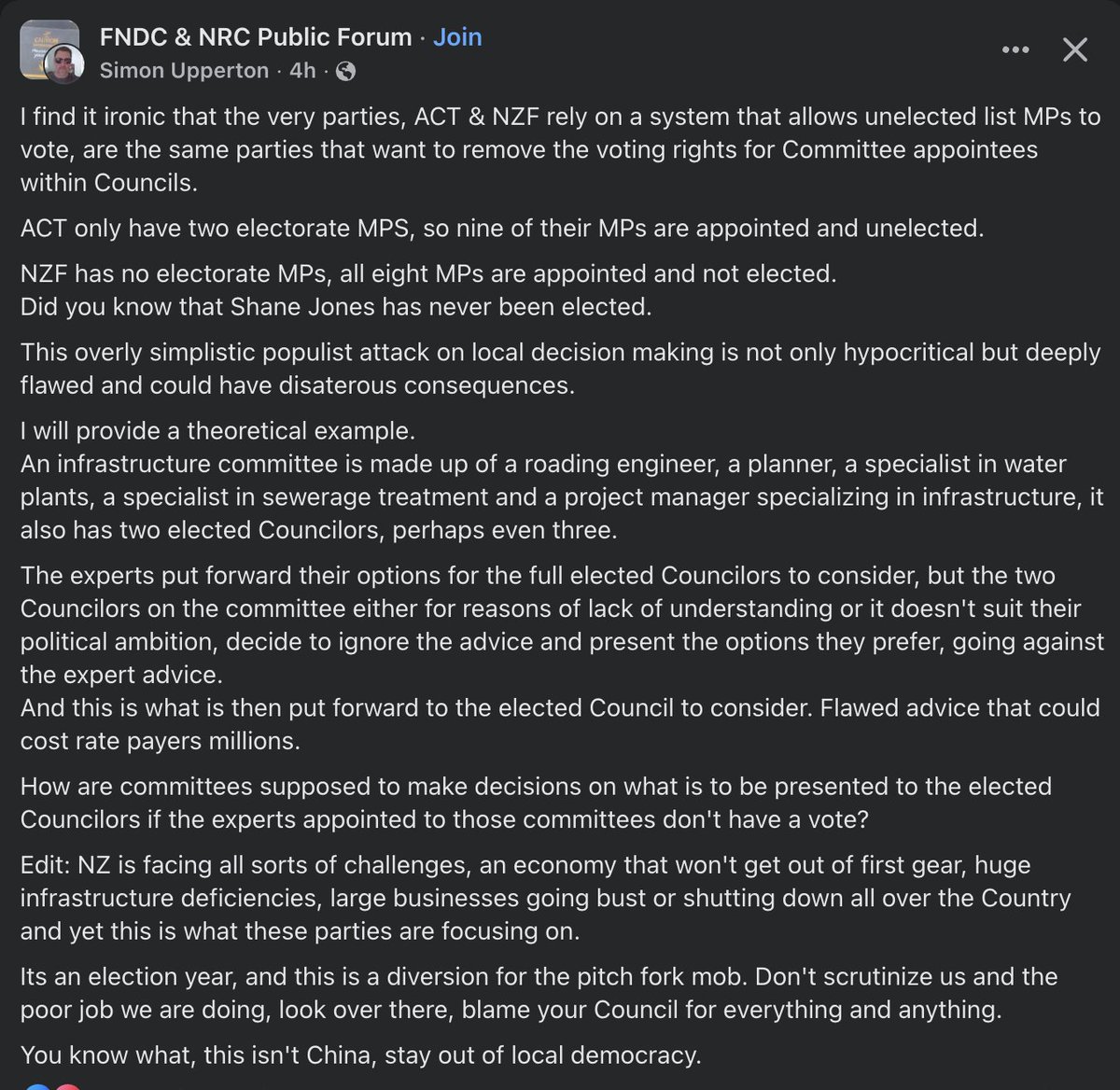 FNDC & NRC Public Forum · Join
Simon Upperton · 4h ·

I find it ironic that the very parties, ACT & NZF rely on a system that allows unelected list MPs to vote, are the same parties that want to remove the voting rights for Committee appointees within Councils.

ACT only have two electorate MPS, so nine of their MPs are appointed and unelected.

NZF has no electorate MPs, all eight MPs are appointed and not elected.
Did you know that Shane Jones has never been elected.

This overly simplistic populist attack on local decision making is not only hypocritical but deeply flawed and could have disaterous consequences.

I will provide a theoretical example.
An infrastructure committee is made up of a roading engineer, a planner, a specialist in water plants, a specialist in sewerage treatment and a project manager specializing in infrastructure, it also has two elected Councilors, perhaps even three.

The experts put forward their options for the full elected Councilors to consider, but the two Councilors on the committee either for reasons of lack of understanding or it doesn't suit their political ambition, decide to ignore the advice and present the options they prefer, going against the expert advice.
And this is what is then put forward to the elected Council to consider. Flawed advice that could cost rate payers millions.

How are committees supposed to make decisions on what is to be presented to the elected Councilors if the experts appointed to those committees don't have a vote?

Edit: NZ is facing all sorts of challenges, an economy that won't get out of first gear, huge infrastructure deficiencies, large businesses going bust or shutting down all over the Country and yet this is what these parties are focusing on.

Its an election year, and this is a diversion for the pitch fork mob. Don't scrutinize us and the poor job we are doing, look over there, blame your Council for everything and anything.

You know what, this isn't China, stay out of local democracy.